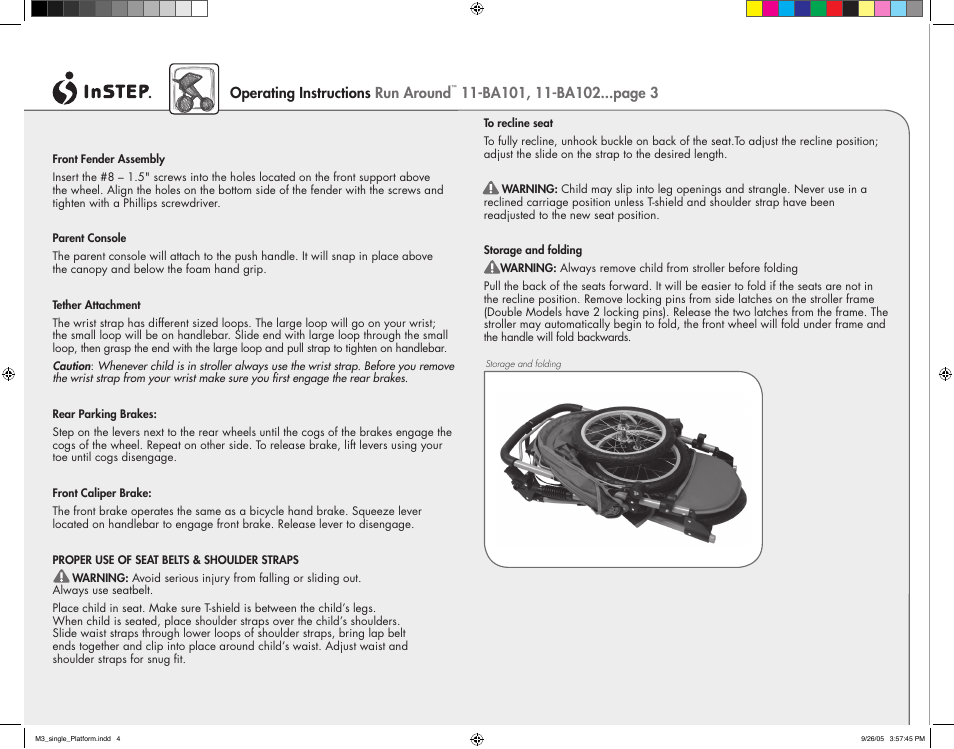 InSTEP.

Operating Instructions Run Around™ 11-BA101, 11-BA102...page 3

Front Fender Assembly

Insert the #8 – 1.5" screws into the holes located on the front support above the wheel. Align the holes on the bottom side of the fender with the screws and tighten with a Phillips screwdriver.

Parent Console

The parent console will attach to the push handle. It will snap in place above the canopy and below the foam hand grip.

Tether Attachment

The wrist strap has different sized loops. The large loop will go on your wrist; the small loop will be on handlebar. Slide end with large loop through the small loop, then grasp the end with the large loop and pull strap to tighten on handlebar.

Caution: Whenever child is in stroller always use the wrist strap. Before you remove the wrist strap from your wrist make sure you first engage the rear brakes.

Rear Parking Brakes:

Step on the levers next to the rear wheels until the cogs of the brakes engage the cogs of the wheel. Repeat on other side. To release brake, lift levers using your toe until cogs disengage.

Front Caliper Brake:

The front brake operates the same as a bicycle hand brake. Squeeze lever located on handlebar to engage front brake. Release lever to disengage.

PROPER USE OF SEAT BELTS & SHOULDER STRAPS

WARNING: Avoid serious injury from falling or sliding out. Always use seatbelt.

Place child in seat. Make sure T-shield is between the child's legs. When child is seated, place shoulder straps over the child's shoulders. Slide waist straps through lower loops of shoulder straps, bring lap belt ends together and clip into place around child's waist. Adjust waist and shoulder straps for snug fit.

To recline seat

To fully recline, unhook buckle on back of the seat.To adjust the recline position; adjust the slide on the strap to the desired length.

WARNING: Child may slip into leg openings and strangle. Never use in a reclined carriage position unless T-shield and shoulder strap have been readjusted to the new seat position.

Storage and folding

WARNING: Always remove child from stroller before folding

Pull the back of the seats forward. It will be easier to fold if the seats are not in the recline position. Remove locking pins from side latches on the stroller frame (Double Models have 2 locking pins). Release the two latches from the frame. The stroller may automatically begin to fold, the front wheel will fold under frame and the handle will fold backwards.

Storage and folding

M3_single_Platform.indd 4

9/26/05 3:57:45 PM